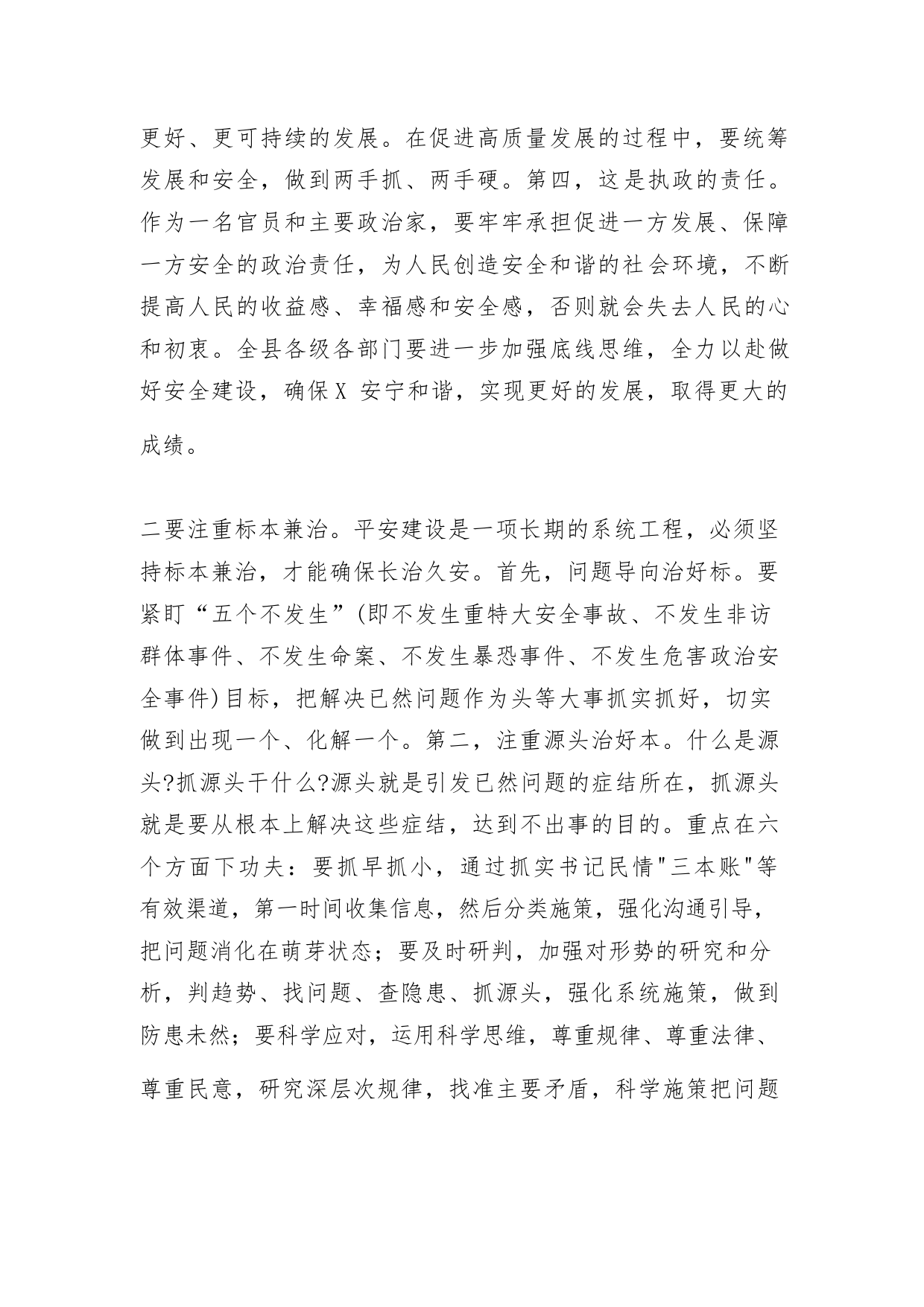 更好、更可持续的发展。在促进高质量发展的过程中，要统筹发展和安全，做到两手抓、两手硬。第四，这是执政的责任。作为一名官员和主要政治家，要牢牢承担促进一方发展、保障一方安全的政治责任，为人民创造安全和谐的社会环境，不断提高人民的收益感、幸福感和安全感，否则就会失去人民的心和初衷。全县各级各部门要进一步加强底线思维，全力以赴做好安全建设，确保X 安宁和谐，实现更好的发展，取得更大的成绩。

二要注重标本兼治。平安建设是一项长期的系统工程，必须坚持标本兼治，才能确保长治久安。首先，问题导向治好标。要紧盯“五个不发生”(即不发生重特大安全事故、不发生非访群体事件、不发生命案、不发生暴恐事件、不发生危害政治安全事件)目标，把解决已然问题作为头等大事抓实抓好，切实做到出现一个、化解一个。第二，注重源头治好本。什么是源头?抓源头干什么?源头就是引发已然问题的症结所在，抓源头就是要从根本上解决这些症结，达到不出事的目的。重点在六个方面下功夫：要抓早抓小，通过抓实书记民情"三本账"等有效渠道，第一时间收集信息，然后分类施策，强化沟通引导，把问题消化在萌芽状态；要及时研判，加强对形势的研究和分析，判趋势、找问题、查隐患、抓源头，强化系统施策，做到防患未然；要科学应对，运用科学思维，尊重规律、尊重法律、尊重民意，研究深层次规律，找准主要矛盾，科学施策把问题